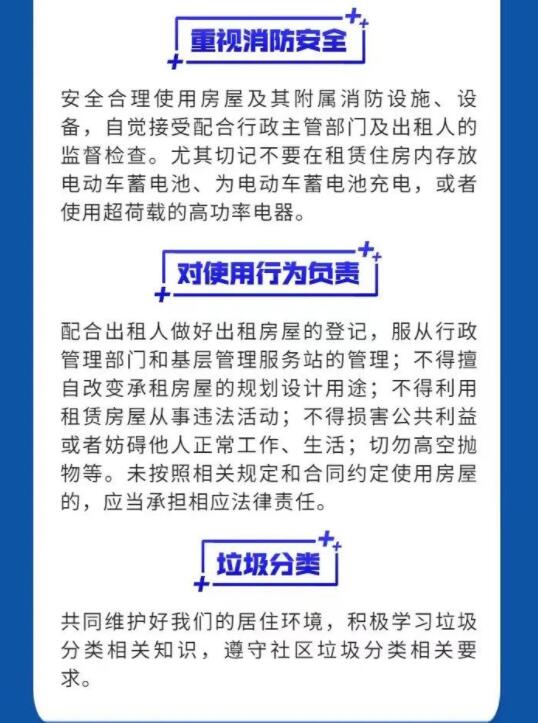 重视消防安全

安全合理使用房屋及其附属消防设施、设备，自觉接受配合行政主管部门及出租人的监督检查。尤其切记不要在租赁住房内存放电动车蓄电池、为电动车蓄电池充电，或者使用超荷载的高功率电器。

对使用行为负责

配合出租人做好出租房屋的登记，服从行政管理部门和基层管理服务站的管理；不得擅自改变承租房屋的规划设计用途；不得利用租赁房屋从事违法活动；不得损害公共利益或者妨碍他人正常工作、生活；切勿高空抛物等。未按照相关规定和合同约定使用房屋的，应当承担相应法律责任。

垃圾分类

共同维护好我们的居住环境，积极学习垃圾分类相关知识，遵守社区垃圾分类相关要求。